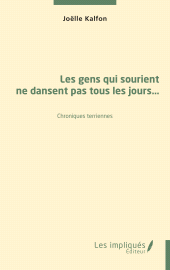 Joëlle Kalfon

Les gens qui sourient ne dansent pas tous les jours...

Chroniques terriennes

Les impliqués
Éditeur